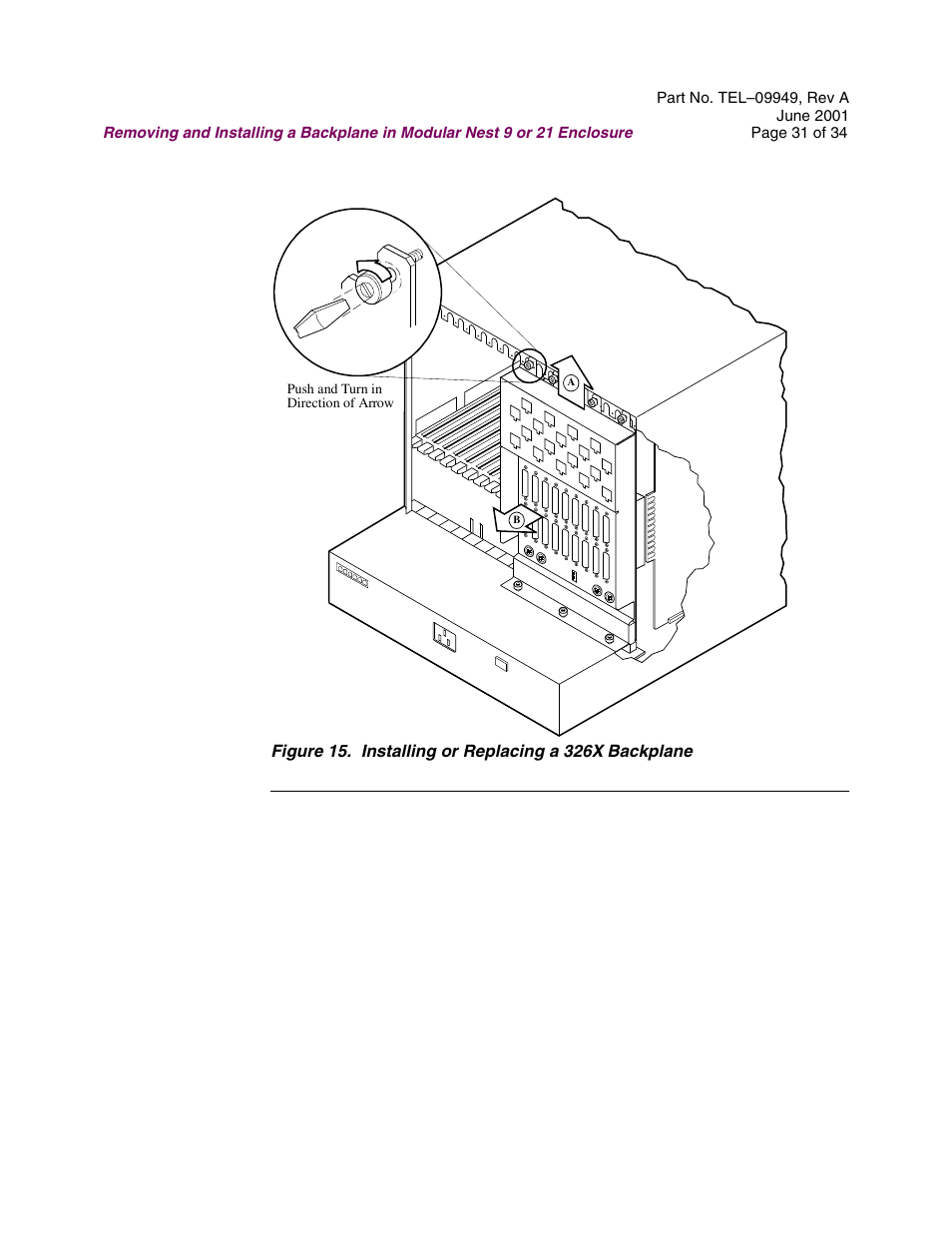 Part No. TEL–09949, Rev A
June 2001
Page 31 of 34

Removing and Installing a Backplane in Modular Nest 9 or 21 Enclosure

Push and Turn in Direction of Arrow

A

B

Figure 15. Installing or Replacing a 326X Backplane